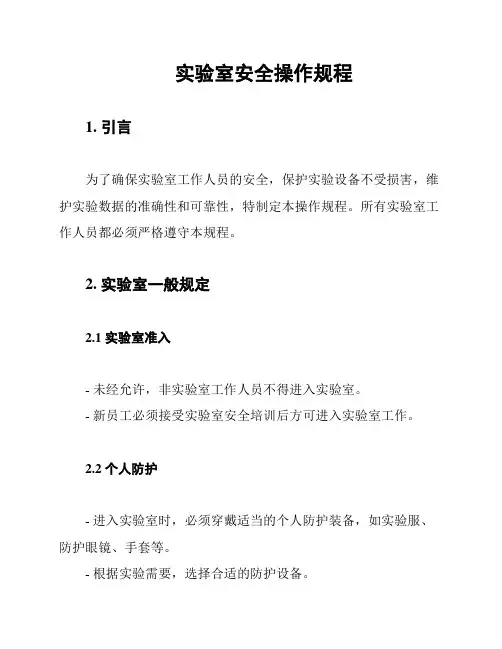 实验室安全操作规程

1. 引言

为了确保实验室工作人员的安全，保护实验设备不受损害，维护实验数据的准确性和可靠性，特制定本操作规程。所有实验室工作人员都必须严格遵守本规程。

2. 实验室一般规定

2.1 实验室准入

- 未经允许，非实验室工作人员不得进入实验室。
- 新员工必须接受实验室安全培训后方可进入实验室工作。

2.2 个人防护

- 进入实验室时，必须穿戴适当的个人防护装备，如实验服、防护眼镜、手套等。
- 根据实验需要，选择合适的防护设备。